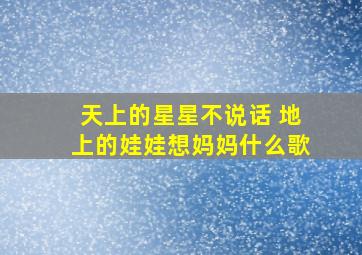 天上的星星不说话 地上的娃娃想妈妈什么歌